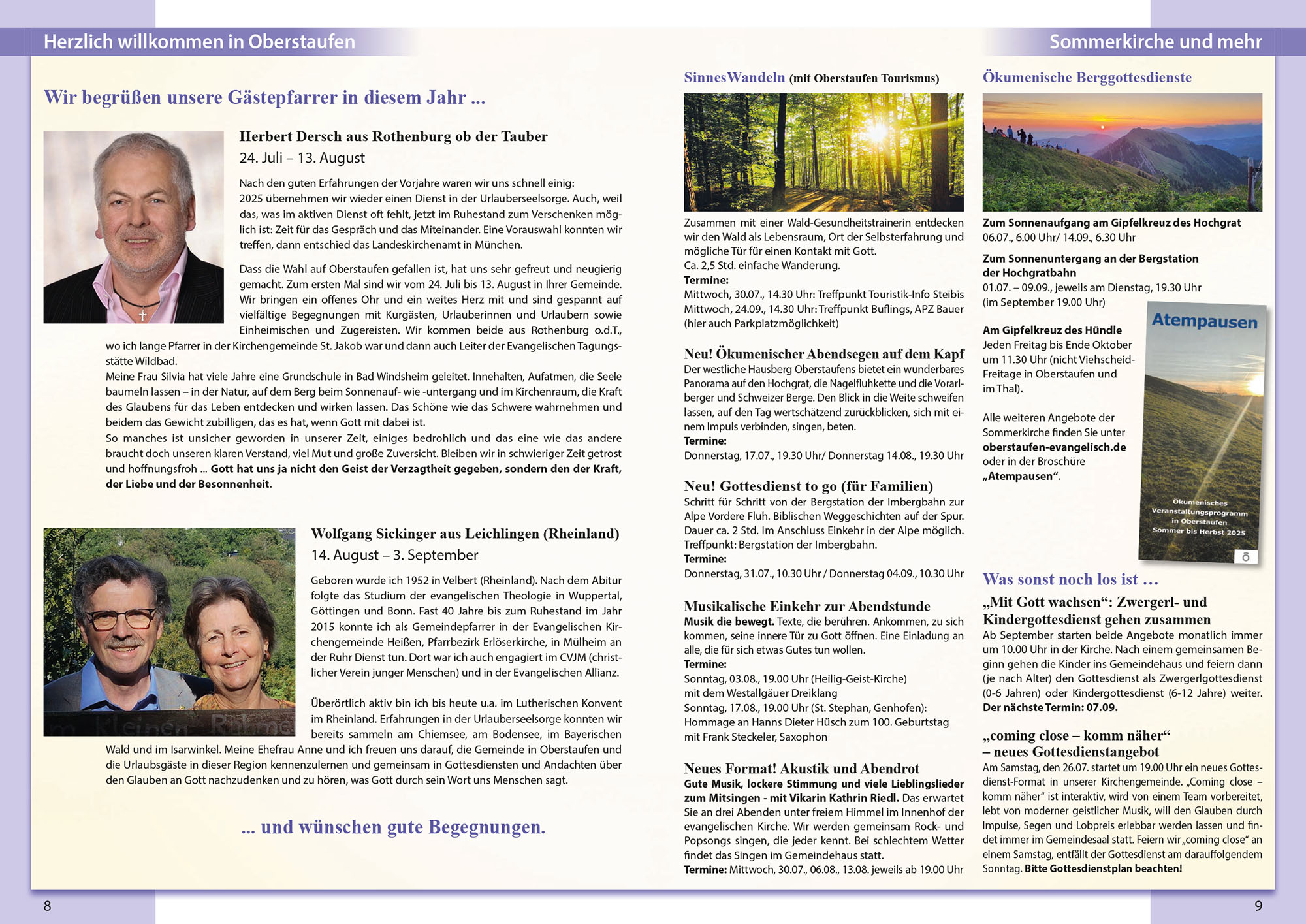 Herzlich willkommen in Oberstaufen

Wir begrüßen unsere Gästepfarrer in diesem Jahr ...

Herbert Dersch aus Rothenburg ob der Tauber
24. Juli – 13. August

Nach den guten Erfahrungen der Vorjahre waren wir uns schnell einig: 2025 übernehmen wir wieder einen Dienst in der Urlauberseelsorge. Auch, weil das, was im aktiven Dienst oft fehlt, jetzt im Ruhestand zum Verschenken möglich ist: Zeit für das Gespräch und das Miteinander. Eine Vorauswahl konnten wir treffen, dann entschied das Landeskirchenamt in München.

Dass die Wahl auf Oberstaufen gefallen ist, hat uns sehr gefreut und neugierig gemacht. Zum ersten Mal sind wir vom 24. Juli bis 13. August in Ihrer Gemeinde. Wir bringen ein offenes Ohr und ein weites Herz mit und sind gespannt auf vielfältige Begegnungen mit Kurgästen, Urlauberinnen und Urlaubern sowie Einheimischen und Zugereisten. Wir kommen beide aus Rothenburg o.d.T., wo ich lange Pfarrer in der Kirchengemeinde St. Jakob war und dann auch Leiter der Evangelischen Tagungsstätte Wildbad.
Meine Frau Silvia hat viele Jahre eine Grundschule in Bad Windsheim geleitet. Innehalten, Aufatmen, die Seele baumeln lassen – in der Natur, auf dem Berg beim Sonnenauf- wie -untergang und im Kirchenraum, die Kraft des Glaubens für das Leben entdecken und wirken lassen. Das Schöne wie das Schwere wahrnehmen und beidem das Gewicht zubilligen, das es hat, wenn Gott mit dabei ist.
So manches ist unsicher geworden in unserer Zeit, einiges bedrohlich und das eine wie das andere braucht doch unseren klaren Verstand, viel Mut und große Zuversicht. Bleiben wir in schwieriger Zeit getrost und hoffnungsfroh ... Gott hat uns ja nicht den Geist der Verzagtheit gegeben, sondern den der Kraft, der Liebe und der Besonnenheit.

Wolfgang Sickinger aus Leichlingen (Rheinland)
14. August – 3. September

Geboren wurde ich 1952 in Velbert (Rheinland). Nach dem Abitur folgte das Studium der evangelischen Theologie in Wuppertal, Göttingen und Bonn. Fast 40 Jahre bis zum Ruhestand im Jahr 2015 konnte ich als Gemeindepfarrer in der Evangelischen Kirchengemeinde Heißen, Pfarrbezirk Erlöserkirche, in Mülheim an der Ruhr Dienst tun. Dort war ich auch engagiert im CVJM (christlicher Verein junger Menschen) und in der Evangelischen Allianz.

Überörtlich aktiv bin ich bis heute u.a. im Lutherischen Konvent im Rheinland. Erfahrungen in der Urlauberseelsorge konnten wir bereits sammeln am Chiemsee, am Bodensee, im Bayerischen Wald und im Isarwinkel. Meine Ehefrau Anne und ich freuen uns darauf, die Gemeinde in Oberstaufen und die Urlaubsgäste in dieser Region kennenzulernen und gemeinsam in Gottesdiensten und Andachten über den Glauben an Gott nachzudenken und zu hören, was Gott durch sein Wort uns Menschen sagt.

... und wünschen gute Begegnungen.

8

Sommerkirche und mehr

SinnesWandeln (mit Oberstaufen Tourismus)
Zusammen mit einer Wald-Gesundheitstrainerin entdecken wir den Wald als Lebensraum, Ort der Selbsterfahrung und mögliche Tür für einen Kontakt mit Gott.
Ca. 2,5 Std. einfache Wanderung.
Termine:
Mittwoch, 30.07., 14.30 Uhr: Treffpunkt Touristik-Info Steibis
Mittwoch, 24.09., 14.30 Uhr: Treffpunkt Buflings, APZ Bauer (hier auch Parkplatzmöglichkeit)

Neu! Ökumenischer Abendsegen auf dem Kapf
Der westliche Hausberg Oberstaufens bietet ein wunderbares Panorama auf den Hochgrat, die Nagelfluhkette und die Vorarlberger und Schweizer Berge. Den Blick in die Weite schweifen lassen, auf den Tag wertschätzend zurückblicken, sich mit einem Impuls verbinden, singen, beten.
Termine:
Donnerstag, 17.07., 19.30 Uhr/ Donnerstag 14.08., 19.30 Uhr

Neu! Gottesdienst to go (für Familien)
Schritt für Schritt von der Bergstation der Imbergbahn zur Alpe Vordere Fluh. Biblischen Weggeschichten auf der Spur. Dauer ca. 2 Std. Im Anschluss Einkehr in der Alpe möglich. Treffpunkt: Bergstation der Imbergbahn.
Termine:
Donnerstag, 31.07., 10.30 Uhr / Donnerstag 04.09., 10.30 Uhr

Musikalische Einkehr zur Abendstunde
Musik die bewegt. Texte, die berühren. Ankommen, zu sich kommen, seine innere Tür zu Gott öffnen. Eine Einladung an alle, die für sich etwas Gutes tun wollen.
Termine:
Sonntag, 03.08., 19.00 Uhr (Heilig-Geist-Kirche) mit dem Westallgäuer Dreiklang
Sonntag, 17.08., 19.00 Uhr (St. Stephan, Genhofen): Hommage an Hanns Dieter Hüsch zum 100. Geburtstag mit Frank Steckeler, Saxophon

Neues Format! Akustik und Abendrot
Gute Musik, lockere Stimmung und viele Lieblingslieder zum Mitsingen - mit Vikarin Kathrin Riedl. Das erwartet Sie an drei Abenden unter freiem Himmel im Innenhof der evangelischen Kirche. Wir werden gemeinsam Rock- und Popsongs singen, die jeder kennt. Bei schlechtem Wetter findet das Singen im Gemeindehaus statt.
Termine: Mittwoch, 30.07., 06.08., 13.08. jeweils ab 19.00 Uhr

Ökumenische Berggottesdienste
Zum Sonnenaufgang am Gipfelkreuz des Hochgrat
06.07., 6.00 Uhr/ 14.09., 6.30 Uhr

Zum Sonnenuntergang an der Bergstation der Hochgratbahn
01.07. – 09.09., jeweils am Dienstag, 19.30 Uhr (im September 19.00 Uhr)

Am Gipfelkreuz des Hündle
Jeden Freitag bis Ende Oktober um 11.30 Uhr (nicht Viehscheid-Freitage in Oberstaufen und im Thal).

Alle weiteren Angebote der Sommerkirche finden Sie unter oberstaufen-evangelisch.de oder in der Broschüre „Atempausen“.

Atempausen
Ökumenisches Veranstaltungsprogramm in Oberstaufen Sommer bis Herbst 2025

Was sonst noch los ist ...
„Mit Gott wachsen“: Zwergerl- und Kindergottesdienst gehen zusammen
Ab September starten beide Angebote monatlich immer um 10.00 Uhr in der Kirche. Nach einem gemeinsamen Beginn gehen die Kinder ins Gemeindehaus und feiern dann (je nach Alter) den Gottesdienst als Zwergerlgottesdienst (0-6 Jahren) oder Kindergottesdienst (6-12 Jahre) weiter. Der nächste Termin: 07.09.

„coming close – komm näher“ – neues Gottesdienstangebot
Am Samstag, den 26.07. startet um 19.00 Uhr ein neues Gottesdienst-Format in unserer Kirchengemeinde. „Coming close – komm näher“ ist interaktiv, wird von einem Team vorbereitet, lebt von moderner geistlicher Musik, will den Glauben durch Impulse, Segen und Lobpreis erlebbar werden lassen und findet immer im Gemeindesaal statt. Feiern wir „coming close“ an einem Samstag, entfällt der Gottesdienst am darauffolgendem Sonntag. Bitte Gottesdienstplan beachten!

9